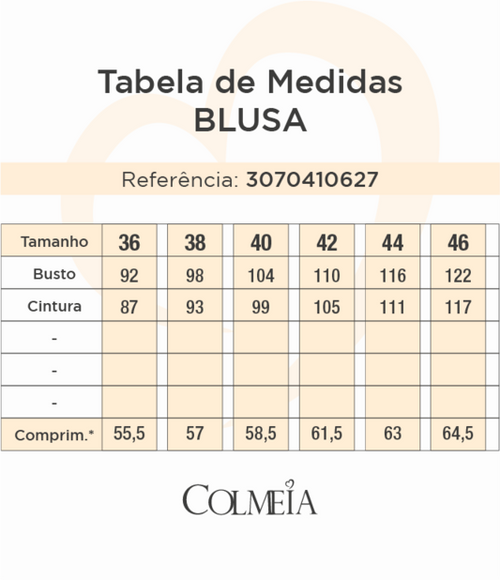 Tabela de Medidas
BLUSA

Referência: 3070410627

| Tamanho | 36 | 38 | 40 | 42 | 44 | 46 |
|---|---|---|---|---|---|---|
| Busto | 92 | 98 | 104 | 110 | 116 | 122 |
| Cintura | 87 | 93 | 99 | 105 | 111 | 117 |
| - | | | | | | |
| - | | | | | | |
| - | | | | | | |
| Comprim.* | 55,5 | 57 | 58,5 | 61,5 | 63 | 64,5 |

COLMEIA